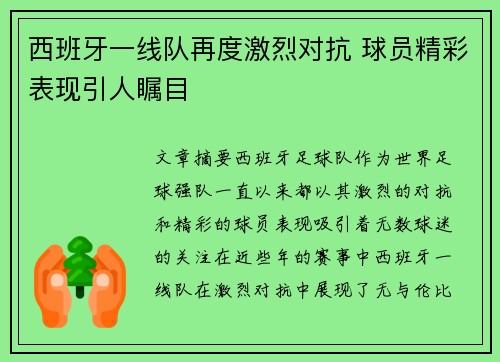 西班牙一线队再度激烈对抗 球员精彩表现引人瞩目

文章摘要西班牙足球队作为世界足球强队一直以来都以其激烈的对抗和精彩的球员表现吸引着无数球迷的关注在近些年的赛事中西班牙一线队在激烈对抗中展现了无与伦比